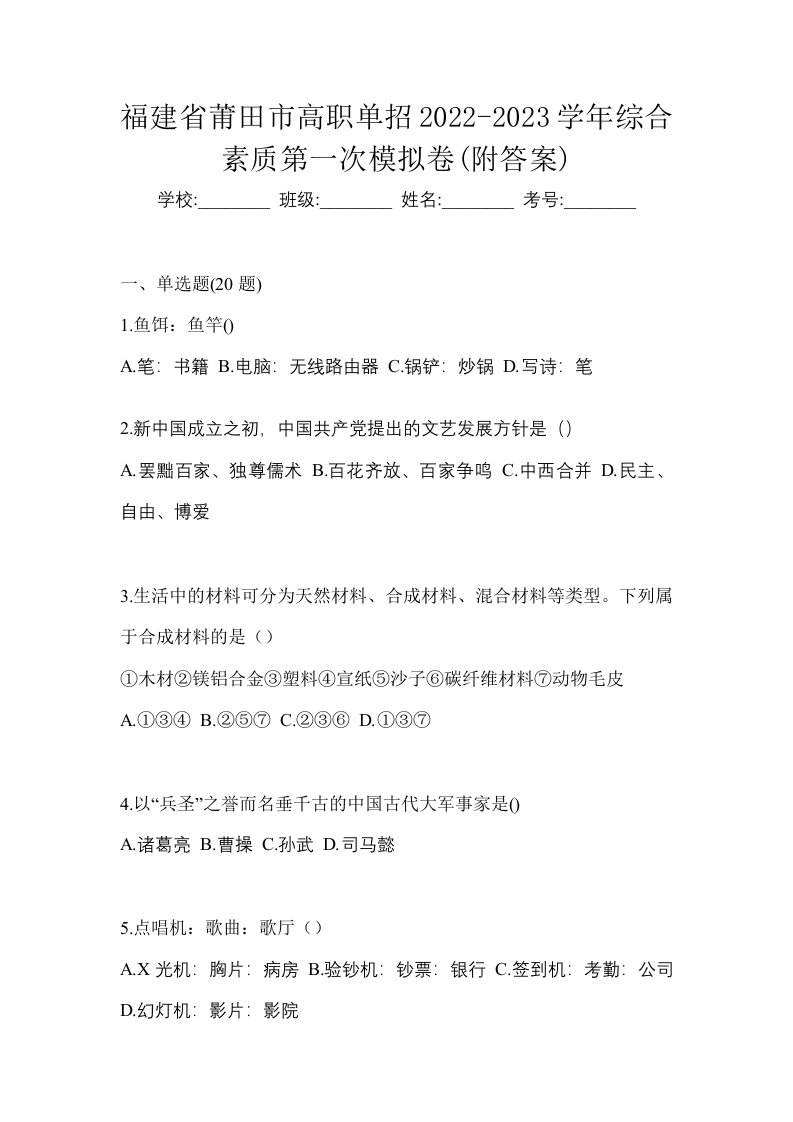 福建省莆田市高职单招2022-2023学年综合素质第一次模拟卷(附答案)

学校:________ 班级:________ 姓名:________ 考号:________

一、单选题(20 题)

1.鱼饵：鱼竿()

A.笔：书籍 B.电脑：无线路由器 C.锅铲：炒锅 D.写诗：笔

2.新中国成立之初，中国共产党提出的文艺发展方针是（）

A.罢黜百家、独尊儒术 B.百花齐放、百家争鸣 C.中西合并 D.民主、自由、博爱

3.生活中的材料可分为天然材料、合成材料、混合材料等类型。下列属于合成材料的是（）

①木材②镁铝合金③塑料④宣纸⑤沙子⑥碳纤维材料⑦动物毛皮

A.①③④ B.②⑤⑦ C.②③⑥ D.①③⑦

4.以“兵圣”之誉而名垂千古的中国古代大军事家是()

A.诸葛亮 B.曹操 C.孙武 D.司马懿

5.点唱机：歌曲：歌厅（）

A.X 光机：胸片：病房 B.验钞机：钞票：银行 C.签到机：考勤：公司 D.幻灯机：影片：影院